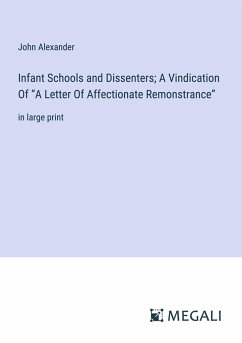 John Alexander

Infant Schools and Dissenters; A Vindication Of "A Letter Of Affectionate Remonstrance"

in large print

MEGALI